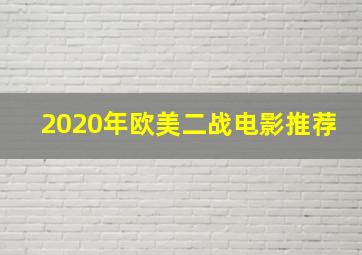 2020年欧美二战电影推荐